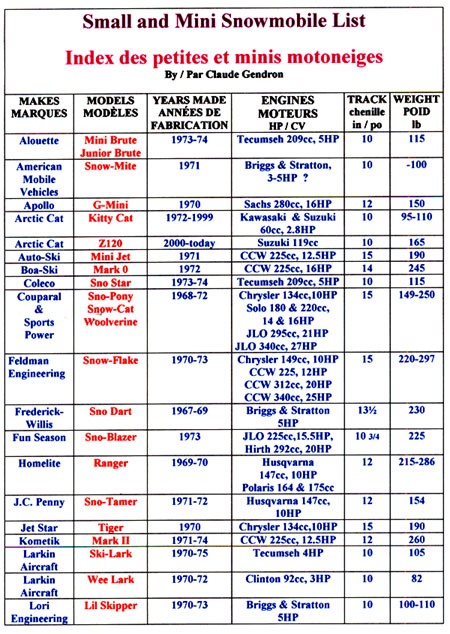 Small and Mini Snowmobile List

Index des petites et minis motoneiges

By / Par Claude Gendron

| MAKES MARQUES | MODELS MODÈLES | YEARS MADE ANNÉES DE FABRICATION | ENGINES MOTEURS HP / CV | TRACK chenille in / po | WEIGHT POID lb |
|---|---|---|---|---|---|
| Alouette | Mini Brute Junior Brute | 1973-74 | Tecumseh 209cc, 5HP | 10 | 115 |
| American Mobile Vehicles | Snow-Mite | 1971 | Briggs & Stratton, 3-5HP ? | 10 | -100 |
| Apollo | G-Mini | 1970 | Sachs 280cc, 16HP | 12 | 150 |
| Arctic Cat | Kitty Cat | 1972-1999 | Kawasaki & Suzuki 60cc, 2.8HP | 10 | 95-110 |
| Arctic Cat | Z120 | 2000-today | Suzuki 119cc | 10 | 165 |
| Auto-Ski | Mini Jet | 1971 | CCW 225cc, 12.5HP | 15 | 190 |
| Boa-Ski | Mark 0 | 1972 | CCW 225cc, 16HP | 14 | 245 |
| Coleco | Sno Star | 1973-74 | Tecumseh 209cc, 5HP | 10 | 115 |
| Couparal & Sports Power | Sno-Pony Snow-Cat Woolverine | 1968-72 | Chrysler 134cc,10HP Solo 180 & 220cc, 14 & 16HP JLO 295cc, 21HP JLO 340cc, 27HP | 15 | 149-250 |
| Feldman Engineering | Snow-Flake | 1970-73 | Chrysler 149cc, 10HP CCW 225, 12HP CCW 312cc, 20HP CCW 340cc, 25HP | 15 | 220-297 |
| Frederick-Willis | Sno Dart | 1967-69 | Briggs & Stratton 5HP | 13½ | 230 |
| Fun Season | Sno-Blazer | 1973 | JLO 225cc,15.5HP, Hirth 292cc, 20HP | 10 3/4 | 225 |
| Homelite | Ranger | 1969-70 | Husqvarna 147cc, 10HP Polaris 164 & 175cc | 12 | 215-286 |
| J.C. Penny | Sno-Tamer | 1971-72 | Husqvarna 147cc, 10HP | 12 | 154 |
| Jet Star | Tiger | 1970 | Chrysler 134cc,10HP | 15 | 190 |
| Kometik | Mark II | 1971-74 | CCW 225cc, 12.5HP | 12 | 260 |
| Larkin Aircraft | Ski-Lark | 1970-75 | Tecumseh 4HP | 10 | 105 |
| Larkin Aircraft | Wee Lark | 1970-72 | Clinton 92cc, 3HP | 10 | 82 |
| Lori Engineering | Lil Skipper | 1970-73 | Briggs & Stratton 5HP | 10 | 100-110 |